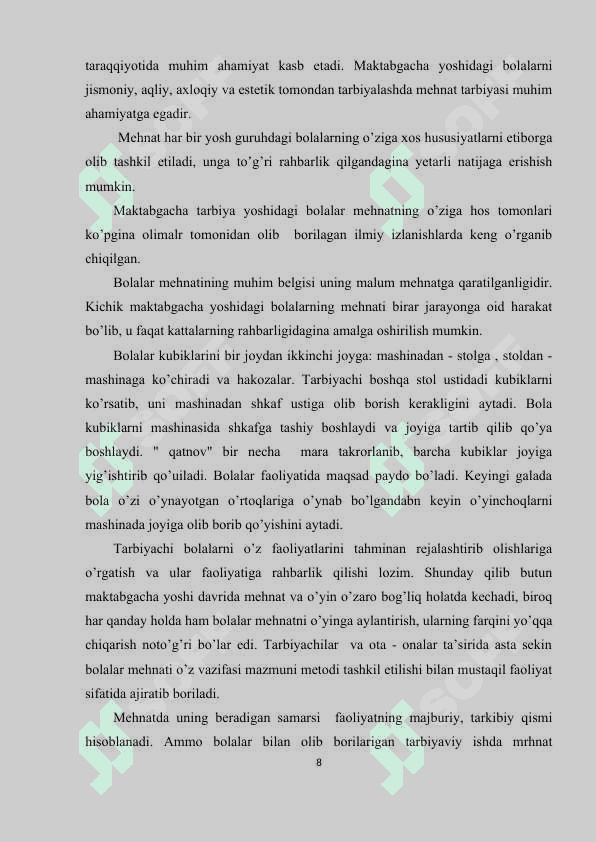 taraqqiyotida muhim ahamiyat kasb etadi. Maktabgacha yoshidagi bolalarni jismoniy, aqliy, axloqiy va estetik tomondan tarbiyalashda mehnat tarbiyasi muhim ahamiyatga egadir.

Mehnat har bir yosh guruhdagi bolalarning o'ziga xos hususiyatlarni etiborga olib tashkil etiladi, unga to'g'ri rahbarlik qilgandagina yetarli natijaga erishish mumkin.

Maktabgacha tarbiya yoshidagi bolalar mehnatning o'ziga hos tomonlari ko'pgina olimalr tomonidan olib borilagan ilmiy izlanishlarda keng o'rganib chiqilgan.

Bolalar mehnatining muhim belgisi uning malum mehnatga qaratilganligidir. Kichik maktabgacha yoshidagi bolalarning mehnati birar jarayonga oid harakat bo'lib, u faqat kattalarning rahbarligidagina amalga oshirilish mumkin.

Bolalar kubiklarini bir joydan ikkinchi joyga: mashinadan - stolga , stoldan - mashinaga ko'chiradi va hakozalar. Tarbiyachi boshqa stol ustidadi kubiklarni ko'rsatib, uni mashinadan shkaf ustiga olib borish kerakligini aytadi. Bola kubiklarni mashinasida shkafga tashiy boshlaydi va joyiga tartib qilib qo'ya boshlaydi. " qatnov" bir necha mara takrorlanib, barcha kubiklar joyiga yig'ishtirib qo'uiladi. Bolalar faoliyatida maqsad paydo bo'ladi. Keyingi galada bola o'zi o'ynayotgan o'rtoqlariga o'ynab bo'lgandabn keyin o'yinchoqlarni mashinada joyiga olib borib qo'yishini aytadi.

Tarbiyachi bolalarni o'z faoliyatlarini tahminan rejalashtirib olishlariga o'rgatish va ular faoliyatiga rahbarlik qilishi lozim. Shunday qilib butun maktabgacha yoshi davrida mehnat va o'yin o'zaro bog'liq holatda kechadi, biroq har qanday holda ham bolalar mehnatni o'yinga aylantirish, ularning farqini yo'qqa chiqarish noto'g'ri bo'lar edi. Tarbiyachilar va ota - onalar ta'sirida asta sekin bolalar mehnati o'z vazifasi mazmuni metodi tashkil etilishi bilan mustaqil faoliyat sifatida ajiratib boriladi.

Mehnatda uning beradigan samarsi faoliyatning majburiy, tarkibiy qismi hisoblanadi. Ammo bolalar bilan olib borilarigan tarbiyaviy ishda mrhnat

8